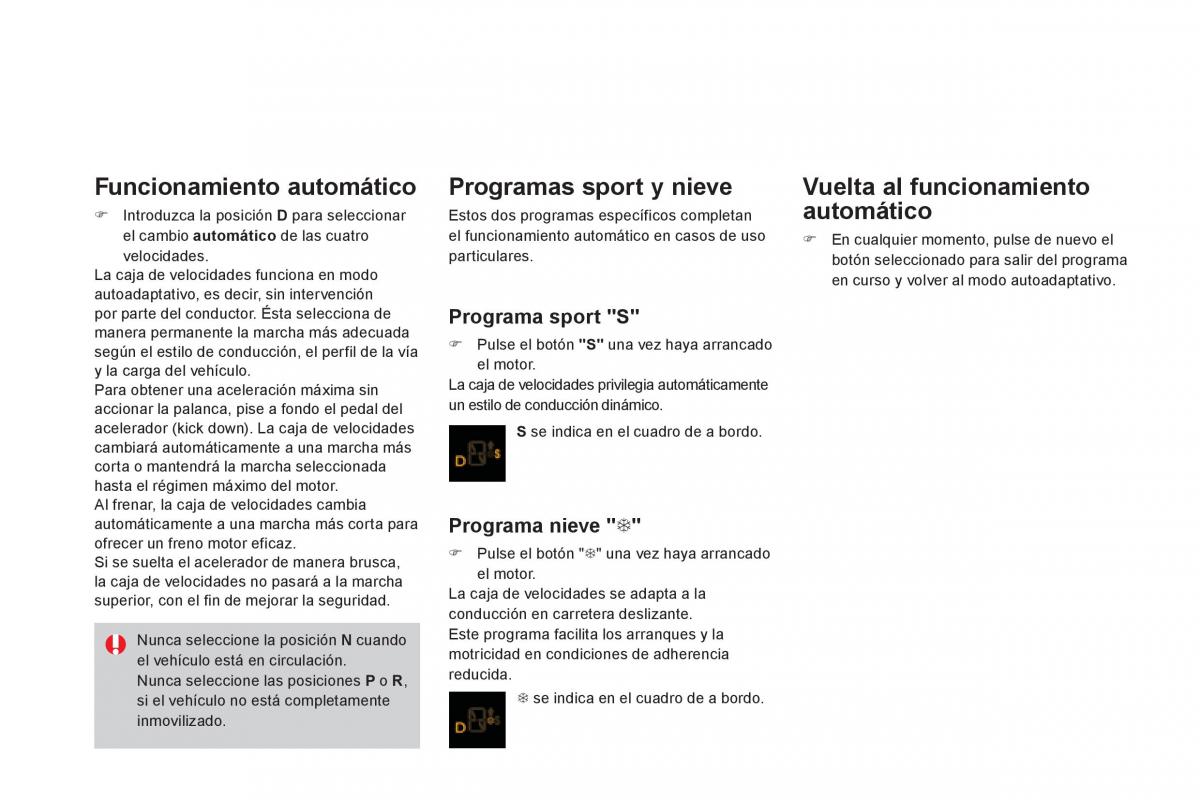 Funcionamiento automático

☞ Introduzca la posición **D** para seleccionar el cambio **automático** de las cuatro velocidades.

La caja de velocidades funciona en modo autoadaptativo, es decir, sin intervención por parte del conductor. Ésta selecciona de manera permanente la marcha más adecuada según el estilo de conducción, el perfil de la vía y la carga del vehículo.

Para obtener una aceleración máxima sin accionar la palanca, pise a fondo el pedal del acelerador (kick down). La caja de velocidades cambiará automáticamente a una marcha más corta o mantendrá la marcha seleccionada hasta el régimen máximo del motor.

Al frenar, la caja de velocidades cambia automáticamente a una marcha más corta para ofrecer un freno motor eficaz.

Si se suelta el acelerador de manera brusca, la caja de velocidades no pasará a la marcha superior, con el fin de mejorar la seguridad.

Nunca seleccione la posición **N** cuando el vehículo está en circulación.
Nunca seleccione las posiciones **P** o **R**, si el vehículo no está completamente inmovilizado.

Programas sport y nieve

Estos dos programas específicos completan el funcionamiento automático en casos de uso particulares.

Programa sport "S"

☞ Pulse el botón **"S"** una vez haya arrancado el motor.

La caja de velocidades privilegia automáticamente un estilo de conducción dinámico.

D S

**S** se indica en el cuadro de a bordo.

Programa nieve "❄"

☞ Pulse el botón "❄" una vez haya arrancado el motor.

La caja de velocidades se adapta a la conducción en carretera deslizante.

Este programa facilita los arranques y la motricidad en condiciones de adherencia reducida.

D

❄ se indica en el cuadro de a bordo.

Vuelta al funcionamiento automático

☞ En cualquier momento, pulse de nuevo el botón seleccionado para salir del programa en curso y volver al modo autoadaptativo.